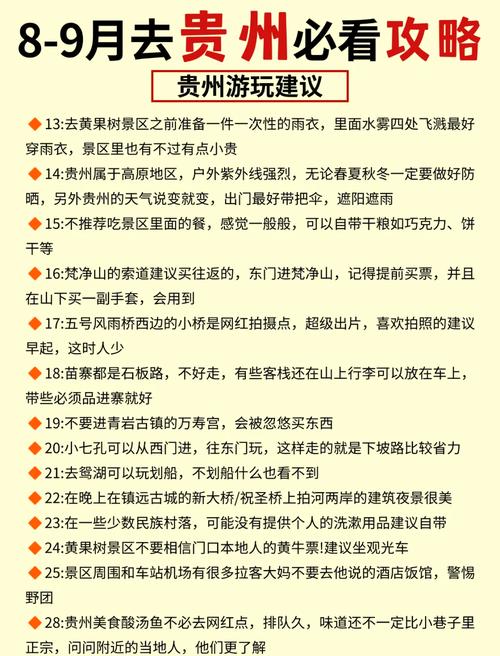 8-9月去贵州必看攻略

贵州游玩建议

◆13:去黄果树景区之前准备一件一次性的雨衣，里面水雾四处飞溅最好穿雨衣，景区里也有不过有点小贵

◆14:贵州属于高原地区，户外紫外线强烈，无论春夏秋冬一定要做好防晒，另外贵州的天气说变就变，出门最好带把伞，遮阳遮雨

◆15:不推荐吃景区里面的餐，感觉一般般，可以自带干粮如巧克力、饼干等

◆16:梵净山的索道建议买往返的，东门进梵净山，记得提前买票，并且在山下买一副手套，会用到

◆17:五号风雨桥西边的小桥是网红拍摄点，超级出片，喜欢拍照的建议早起，这时人少

◆18:苗寨都是石板路，不好走，有些客栈还在山上行李可以放在车上，带些必须品进寨就好

◆19:不要进青岩古镇的万寿宫，会被忽悠买东西

◆20:小七孔可以从西门进，往东门玩，这样走的就是下坡路比较省力

◆21:去鸳湖可以玩划船，不划船什么也看不到

◆22:在晚上在镇远古城的新大桥/祝圣桥上拍河两岸的建筑夜景很美

◆23:在一些少数民族村落，可能没有提供个人的洗漱用品建议自带

◆24:黄果树景区不要相信门口本地人的黄牛票!建议坐观光车

◆25:景区周围和车站机场有很多拉客大妈不要去他说的酒店饭馆，警惕野团

◆28:贵州美食酸汤鱼不必去网红点，排队久，味道还不一定比小巷子里正宗，问问附近的当地人，他们更了解